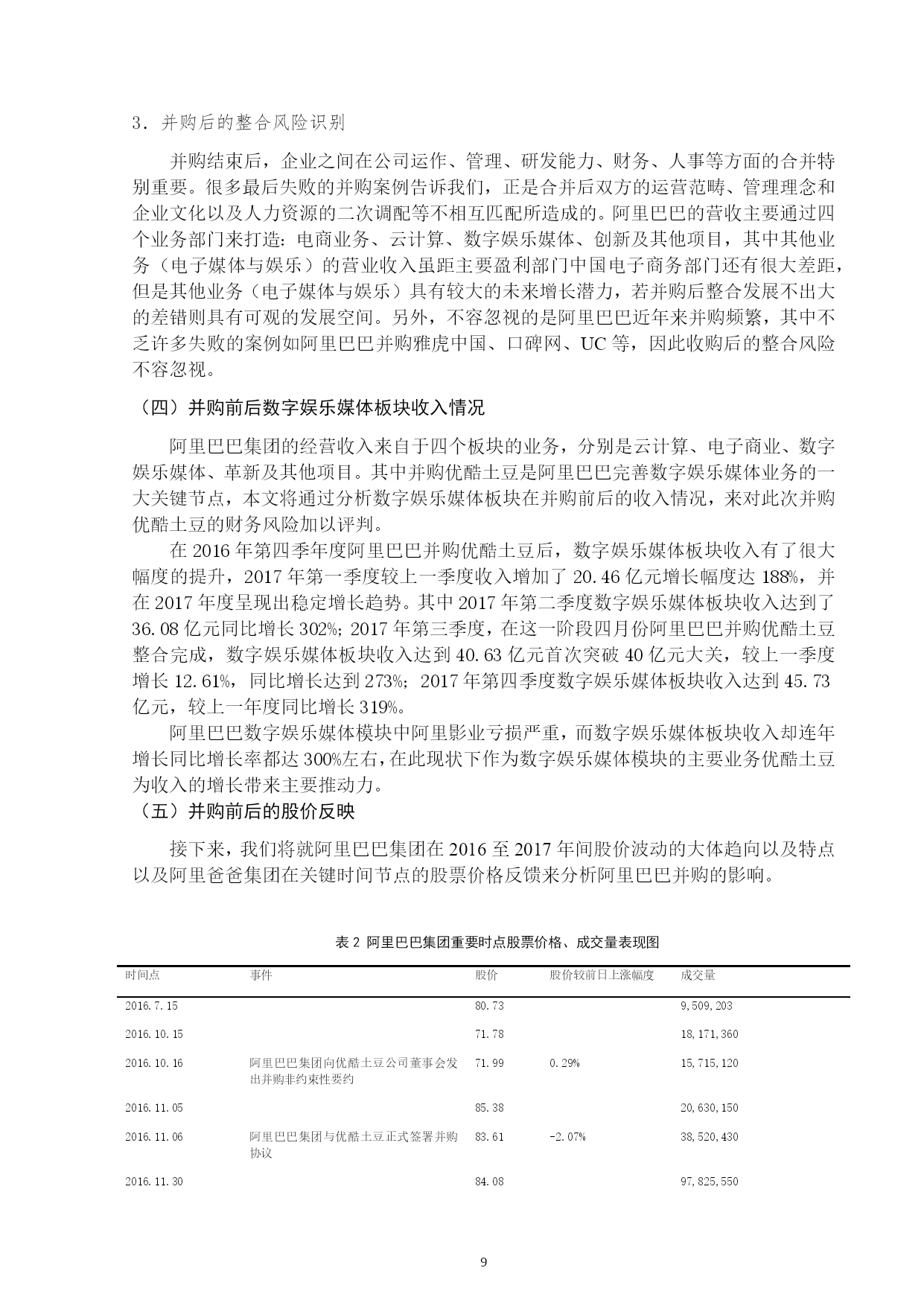 3．并购后的整合风险识别

并购结束后，企业之间在公司运作、管理、研发能力、财务、人事等方面的合并特别重要。很多最后失败的并购案例告诉我们，正是合并后双方的运营范畴、管理理念和企业文化以及人力资源的二次调配等不相互匹配所造成的。阿里巴巴的营收主要通过四个业务部门来打造：电商业务、云计算、数字娱乐媒体、创新及其他项目，其中其他业务（电子媒体与娱乐）的营业收入虽距主要盈利部门中国电子商务部门还有很大差距，但是其他业务（电子媒体与娱乐）具有较大的未来增长潜力，若并购后整合发展不出大的差错则具有可观的发展空间。另外，不容忽视的是阿里巴巴近年来并购频繁，其中不乏许多失败的案例如阿里巴巴并购雅虎中国、口碑网、UC 等，因此收购后的整合风险不容忽视。

（四）并购前后数字娱乐媒体板块收入情况

阿里巴巴集团的经营收入来自于四个板块的业务，分别是云计算、电子商业、数字娱乐媒体、革新及其他项目。其中并购优酷土豆是阿里巴巴完善数字娱乐媒体业务的一大关键节点，本文将通过分析数字娱乐媒体板块在并购前后的收入情况，来对此次并购优酷土豆的财务风险加以评判。

在 2016 年第四季年度阿里巴巴并购优酷土豆后，数字娱乐媒体板块收入有了很大幅度的提升，2017 年第一季度较上一季度收入增加了 20.46 亿元增长幅度达 188%，并在 2017 年度呈现出稳定增长趋势。其中 2017 年第二季度数字娱乐媒体板块收入达到了 36.08 亿元同比增长 302%；2017 年第三季度，在这一阶段四月份阿里巴巴并购优酷土豆整合完成，数字娱乐媒体板块收入达到 40.63 亿元首次突破 40 亿元大关，较上一季度增长 12.61%，同比增长达到 273%；2017 年第四季度数字娱乐媒体板块收入达到 45.73 亿元，较上一年度同比增长 319%。

阿里巴巴数字娱乐媒体模块中阿里影业亏损严重，而数字娱乐媒体板块收入却连年增长同比增长率都达 300%左右，在此现状下作为数字娱乐媒体模块的主要业务优酷土豆为收入的增长带来主要推动力。

（五）并购前后的股价反映

接下来，我们将就阿里巴巴集团在 2016 至 2017 年间股价波动的大体趋向以及特点以及阿里爸爸集团在关键时间节点的股票价格反馈来分析阿里巴巴并购的影响。

表 2 阿里巴巴集团重要时点股票价格、成交量表现图

| 时间点 | 事件 | 股价 | 股价较前日上涨幅度 | 成交量 |
|---|---|---|---|---|
| 2016.7.15 | | 80.73 | | 9,509,203 |
| 2016.10.15 | | 71.78 | | 18,171,360 |
| 2016.10.16 | 阿里巴巴集团向优酷土豆公司董事会发出并购非约束性要约 | 71.99 | 0.29% | 15,715,120 |
| 2016.11.05 | | 85.38 | | 20,630,150 |
| 2016.11.06 | 阿里巴巴集团与优酷土豆正式签署并购协议 | 83.61 | -2.07% | 38,520,430 |
| 2016.11.30 | | 84.08 | | 97,825,550 |

9